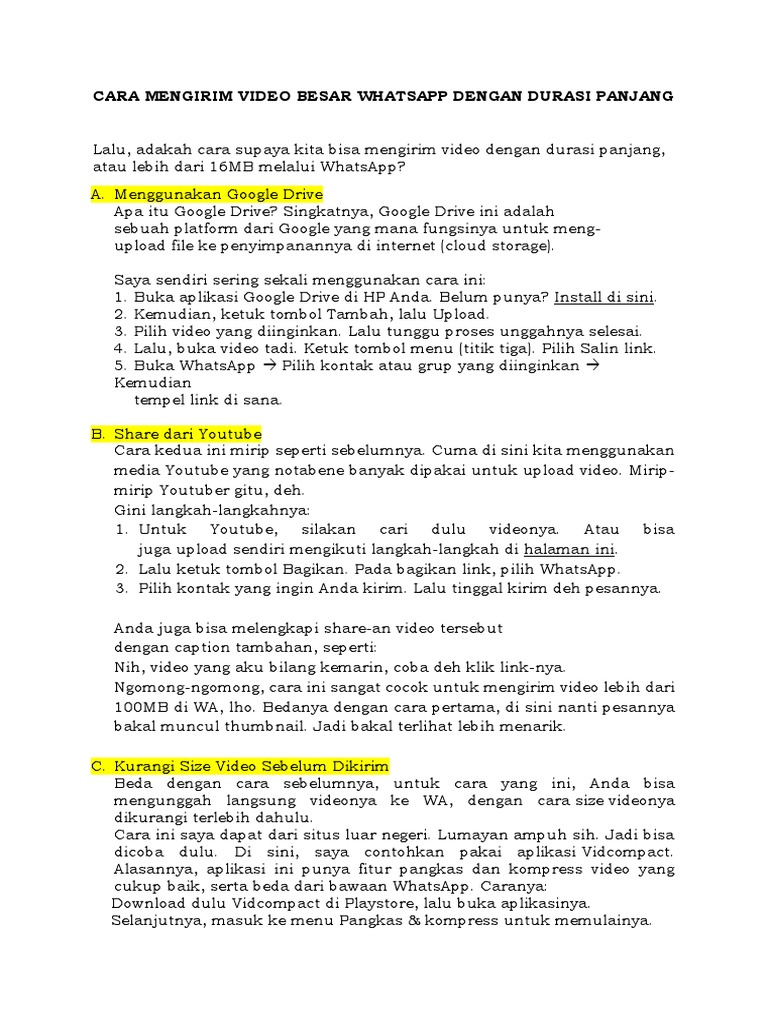 CARA MENGIRIM VIDEO BESAR WHATSAPP DENGAN DURASI PANJANG

Lalu, adakah cara supaya kita bisa mengirim video dengan durasi panjang, atau lebih dari 16MB melalui WhatsApp?

A. Menggunakan Google Drive
Apa itu Google Drive? Singkatnya, Google Drive ini adalah sebuah platform dari Google yang mana fungsinya untuk meng-upload file ke penyimpanannya di internet (cloud storage).

Saya sendiri sering sekali menggunakan cara ini:
1. Buka aplikasi Google Drive di HP Anda. Belum punya? Install di sini.
2. Kemudian, ketuk tombol Tambah, lalu Upload.
3. Pilih video yang diinginkan. Lalu tunggu proses unggahnya selesai.
4. Lalu, buka video tadi. Ketuk tombol menu (titik tiga). Pilih Salin link.
5. Buka WhatsApp → Pilih kontak atau grup yang diinginkan → Kemudian tempel link di sana.

B. Share dari Youtube
Cara kedua ini mirip seperti sebelumnya. Cuma di sini kita menggunakan media Youtube yang notabene banyak dipakai untuk upload video. Mirip-mirip Youtuber gitu, deh.
Gini langkah-langkahnya:
1. Untuk Youtube, silakan cari dulu videonya. Atau bisa juga upload sendiri mengikuti langkah-langkah di halaman ini.
2. Lalu ketuk tombol Bagikan. Pada bagikan link, pilih WhatsApp.
3. Pilih kontak yang ingin Anda kirim. Lalu tinggal kirim deh pesannya.

Anda juga bisa melengkapi share-an video tersebut dengan caption tambahan, seperti:
Nih, video yang aku bilang kemarin, coba deh klik link-nya.
Ngomong-ngomong, cara ini sangat cocok untuk mengirim video lebih dari 100MB di WA, lho. Bedanya dengan cara pertama, di sini nanti pesannya bakal muncul thumbnail. Jadi bakal terlihat lebih menarik.

C. Kurangi Size Video Sebelum Dikirim
Beda dengan cara sebelumnya, untuk cara yang ini, Anda bisa mengunggah langsung videonya ke WA, dengan cara size videonya dikurangi terlebih dahulu.
Cara ini saya dapat dari situs luar negeri. Lumayan ampuh sih. Jadi bisa dicoba dulu. Di sini, saya contohkan pakai aplikasi Vidcompact. Alasannya, aplikasi ini punya fitur pangkas dan kompress video yang cukup baik, serta beda dari bawaan WhatsApp. Caranya:
Download dulu Vidcompact di Playstore, lalu buka aplikasinya.
Selanjutnya, masuk ke menu Pangkas & kompress untuk memulainya.